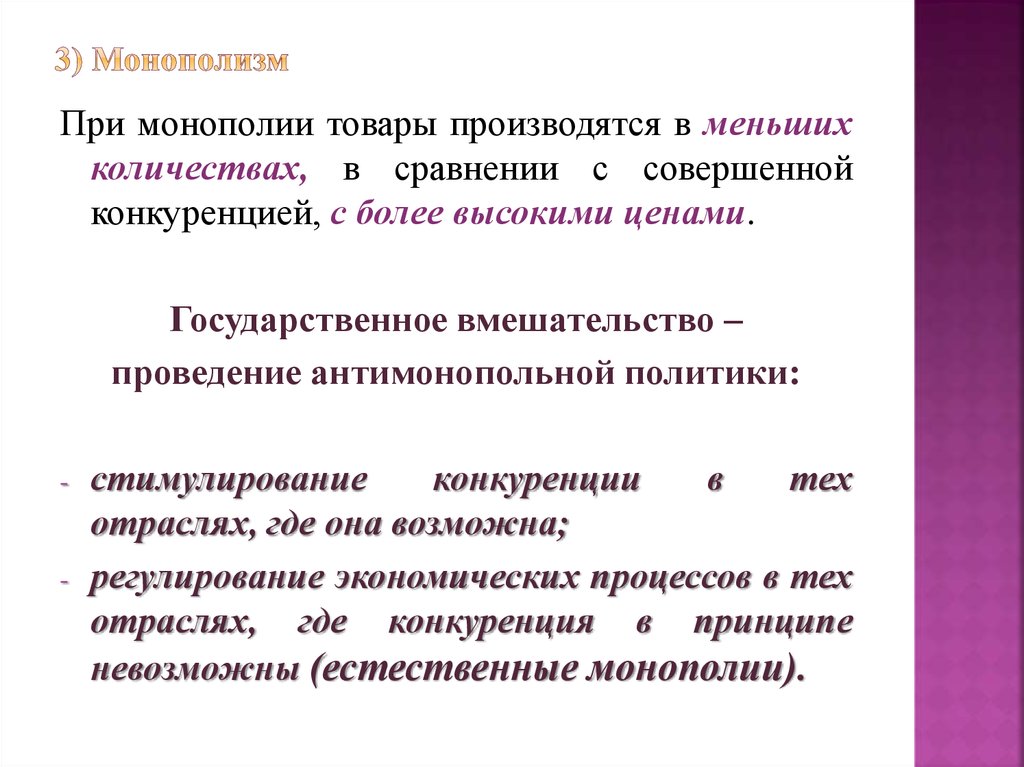 3) Монополизм

При монополии товары производятся в меньших количествах, в сравнении с совершенной конкуренцией, с более высокими ценами.

Государственное вмешательство – проведение антимонопольной политики:

- стимулирование конкуренции в тех отраслях, где она возможна;
- регулирование экономических процессов в тех отраслях, где конкуренция в принципе невозможны (естественные монополии).